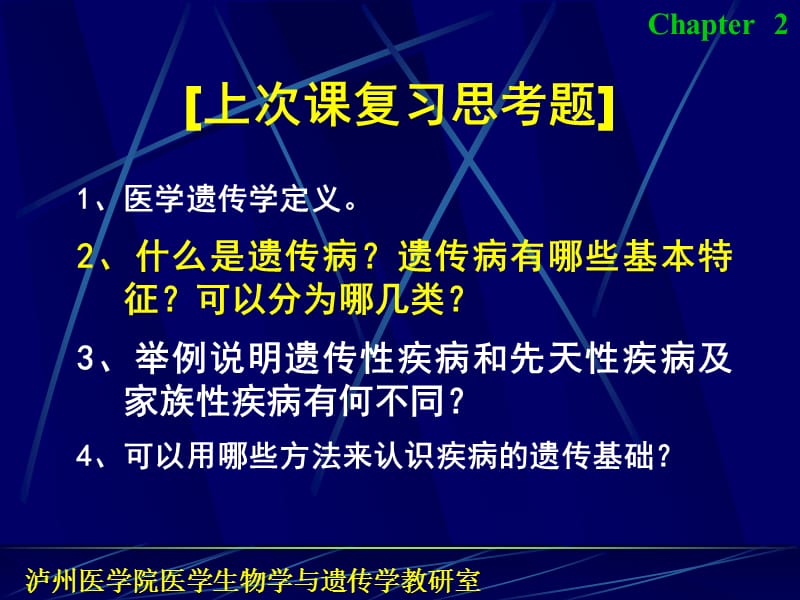 Chapter 2

[上次课复习思考题]

1、医学遗传学定义。

2、什么是遗传病？遗传病有哪些基本特征？可以分为哪几类？

3、举例说明遗传性疾病和先天性疾病及家族性疾病有何不同？

4、可以用哪些方法来认识疾病的遗传基础？

泸州医学院医学生物学与遗传学教研室